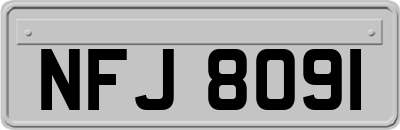 NFJ 8091